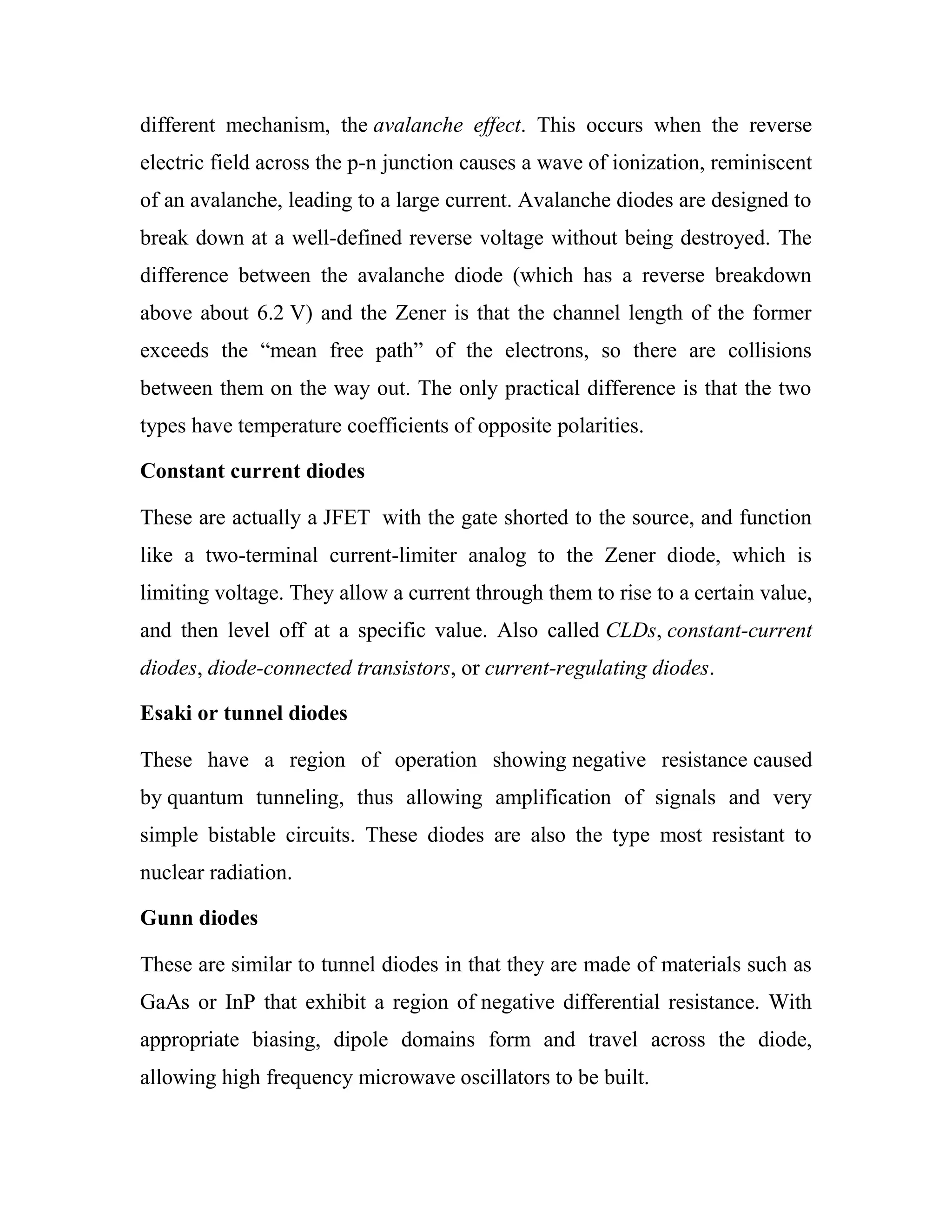 different mechanism, the avalanche effect. This occurs when the reverse electric field across the p-n junction causes a wave of ionization, reminiscent of an avalanche, leading to a large current. Avalanche diodes are designed to break down at a well-defined reverse voltage without being destroyed. The difference between the avalanche diode (which has a reverse breakdown above about 6.2 V) and the Zener is that the channel length of the former exceeds the “mean free path” of the electrons, so there are collisions between them on the way out. The only practical difference is that the two types have temperature coefficients of opposite polarities.

Constant current diodes

These are actually a JFET with the gate shorted to the source, and function like a two-terminal current-limiter analog to the Zener diode, which is limiting voltage. They allow a current through them to rise to a certain value, and then level off at a specific value. Also called CLDs, constant-current diodes, diode-connected transistors, or current-regulating diodes.

Esaki or tunnel diodes

These have a region of operation showing negative resistance caused by quantum tunneling, thus allowing amplification of signals and very simple bistable circuits. These diodes are also the type most resistant to nuclear radiation.

Gunn diodes

These are similar to tunnel diodes in that they are made of materials such as GaAs or InP that exhibit a region of negative differential resistance. With appropriate biasing, dipole domains form and travel across the diode, allowing high frequency microwave oscillators to be built.